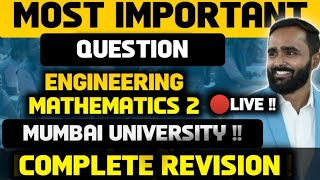 MOST IMPORTANT

QUESTION

ENGINEERING MATHEMATICS 2

LIVE !!

MUMBAI UNIVERSITY !!

COMPLETE REVISION